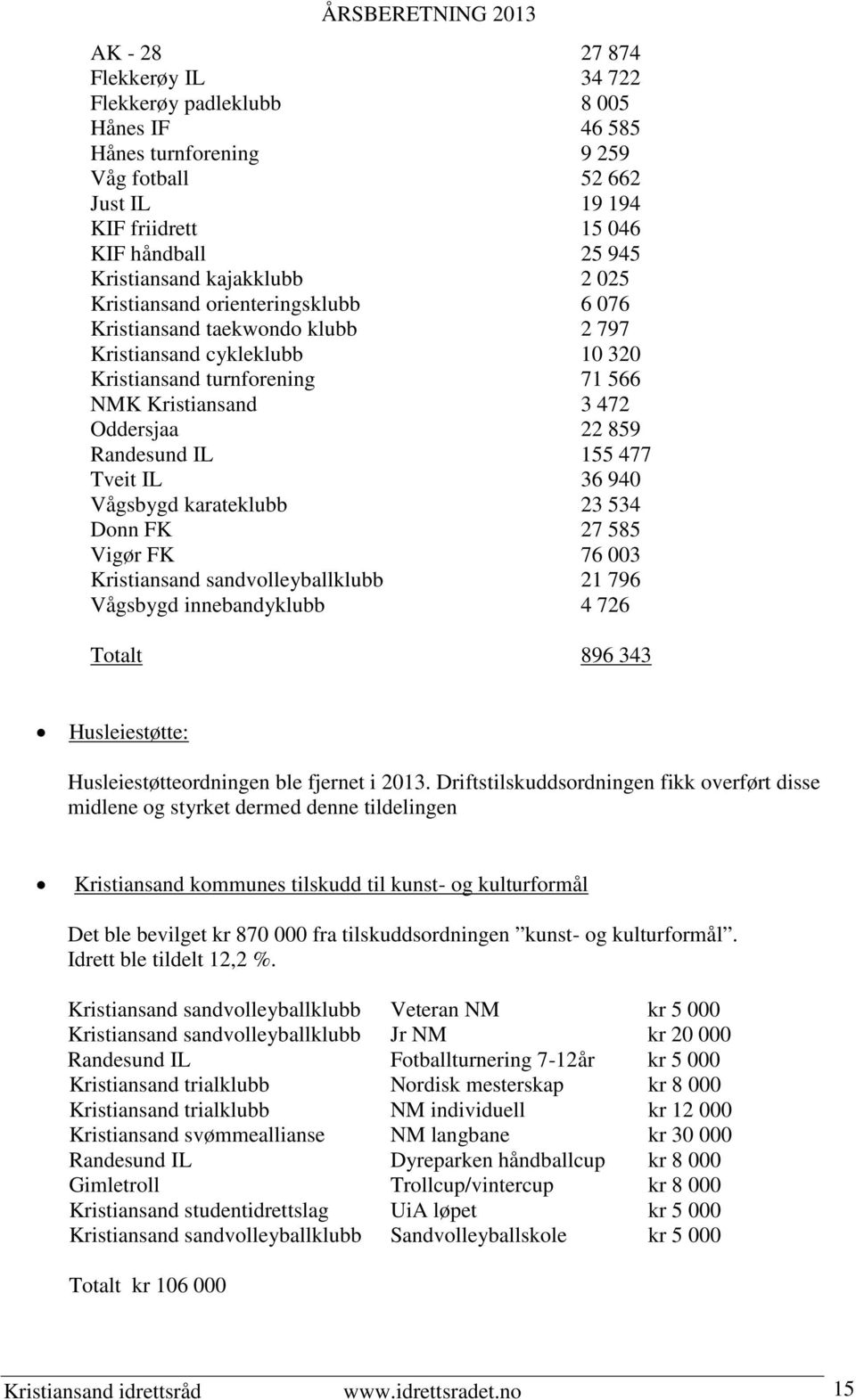 ÅRSBERETNING 2013

| | |
|---|---|
| AK - 28 | 27 874 |
| Flekkerøy IL | 34 722 |
| Flekkerøy padleklubb | 8 005 |
| Hånes IF | 46 585 |
| Hånes turnforening | 9 259 |
| Våg fotball | 52 662 |
| Just IL | 19 194 |
| KIF friidrett | 15 046 |
| KIF håndball | 25 945 |
| Kristiansand kajakklubb | 2 025 |
| Kristiansand orienteringsklubb | 6 076 |
| Kristiansand taekwondo klubb | 2 797 |
| Kristiansand cykleklubb | 10 320 |
| Kristiansand turnforening | 71 566 |
| NMK Kristiansand | 3 472 |
| Oddersjaa | 22 859 |
| Randesund IL | 155 477 |
| Tveit IL | 36 940 |
| Vågsbygd karateklubb | 23 534 |
| Donn FK | 27 585 |
| Vigør FK | 76 003 |
| Kristiansand sandvolleyballklubb | 21 796 |
| Vågsbygd innebandyklubb | 4 726 |
| Totalt | 896 343 |

• Husleiestøtte:

Husleiestøtteordningen ble fjernet i 2013. Driftstilskuddsordningen fikk overført disse midlene og styrket dermed denne tildelingen

• Kristiansand kommunes tilskudd til kunst- og kulturformål

Det ble bevilget kr 870 000 fra tilskuddsordningen ”kunst- og kulturformål”. Idrett ble tildelt 12,2 %.

| | | |
|---|---|---|
| Kristiansand sandvolleyballklubb | Veteran NM | kr 5 000 |
| Kristiansand sandvolleyballklubb | Jr NM | kr 20 000 |
| Randesund IL | Fotballturnering 7-12år | kr 5 000 |
| Kristiansand trialklubb | Nordisk mesterskap | kr 8 000 |
| Kristiansand trialklubb | NM individuell | kr 12 000 |
| Kristiansand svømmeallianse | NM langbane | kr 30 000 |
| Randesund IL | Dyreparken håndballcup | kr 8 000 |
| Gimletroll | Trollcup/vintercup | kr 8 000 |
| Kristiansand studentidrettslag | UiA løpet | kr 5 000 |
| Kristiansand sandvolleyballklubb | Sandvolleyballskole | kr 5 000 |

Totalt kr 106 000

Kristiansand idrettsråd www.idrettsradet.no 15